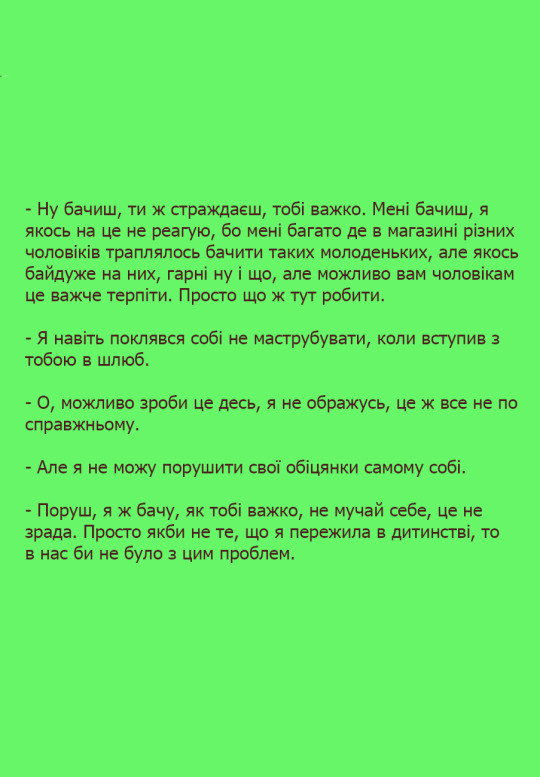 - Ну бачиш, ти ж страждаєш, тобі важко. Мені бачиш, я якось на це не реагую, бо мені багато де в магазині різних чоловіків траплялось бачити таких молоденьких, але якось байдуже на них, гарні ну і що, але можливо вам чоловікам це важче терпіти. Просто що ж тут робити.

- Я навіть поклявся собі не маструбувати, коли вступив з тобою в шлюб.

- О, можливо зроби це десь, я не ображусь, це ж все не по справжньому.

- Але я не можу порушити свої обіцянки самому собі.

- Поруш, я ж бачу, як тобі важко, не мучай себе, це не зрада. Просто якби не те, що я пережила в дитинстві, то в нас би не було з цим проблем.